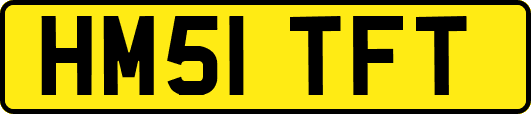 HM51 TFT